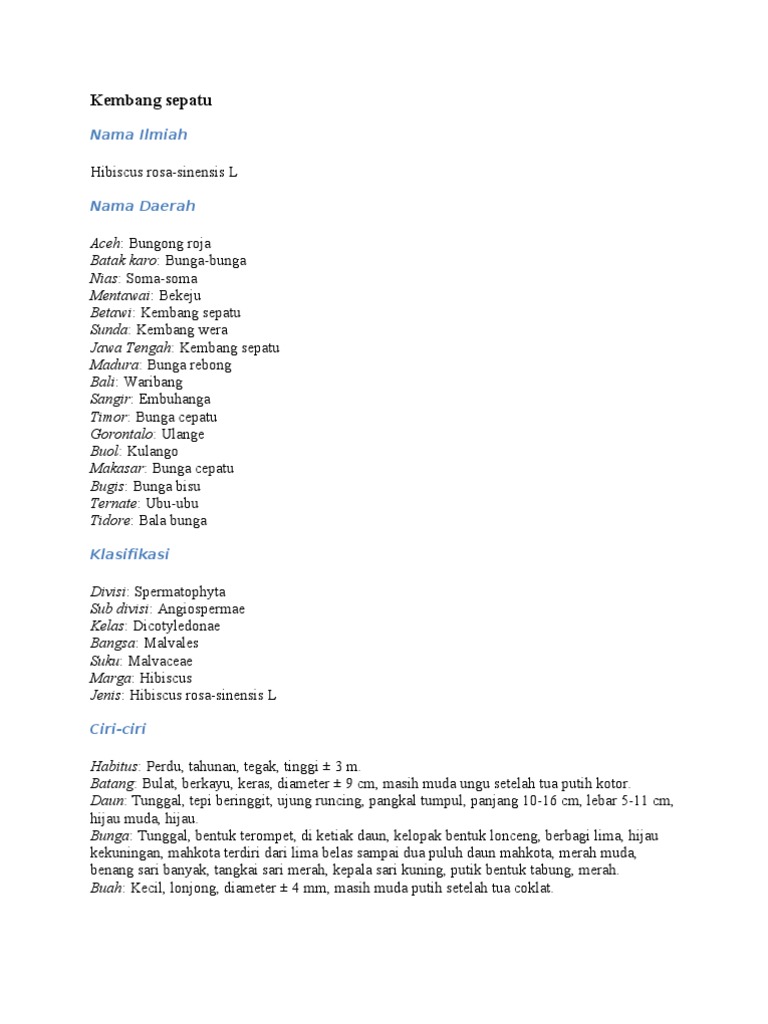 Kembang sepatu

Nama Ilmiah

Hibiscus rosa-sinensis L

Nama Daerah

Aceh: Bungong roja
Batak karo: Bunga-bunga
Nias: Soma-soma
Mentawai: Bekeju
Betawi: Kembang sepatu
Sunda: Kembang wera
Jawa Tengah: Kembang sepatu
Madura: Bunga rebong
Bali: Waribang
Sangir: Embuhanga
Timor: Bunga cepatu
Gorontalo: Ulange
Buol: Kulango
Makasar: Bunga cepatu
Bugis: Bunga bisu
Ternate: Ubu-ubu
Tidore: Bala bunga

Klasifikasi

Divisi: Spermatophyta
Sub divisi: Angiospermae
Kelas: Dicotyledonae
Bangsa: Malvales
Suku: Malvaceae
Marga: Hibiscus
Jenis: Hibiscus rosa-sinensis L

Ciri-ciri

Habitus: Perdu, tahunan, tegak, tinggi ± 3 m.
Batang: Bulat, berkayu, keras, diameter ± 9 cm, masih muda ungu setelah tua putih kotor.
Daun: Tunggal, tepi beringgit, ujung runcing, pangkal tumpul, panjang 10-16 cm, lebar 5-11 cm, hijau muda, hijau.
Bunga: Tunggal, bentuk terompet, di ketiak daun, kelopak bentuk lonceng, berbagi lima, hijau kekuningan, mahkota terdiri dari lima belas sampai dua puluh daun mahkota, merah muda, benang sari banyak, tangkai sari merah, kepala sari kuning, putik bentuk tabung, merah.
Buah: Kecil, lonjong, diameter ± 4 mm, masih muda putih setelah tua coklat.